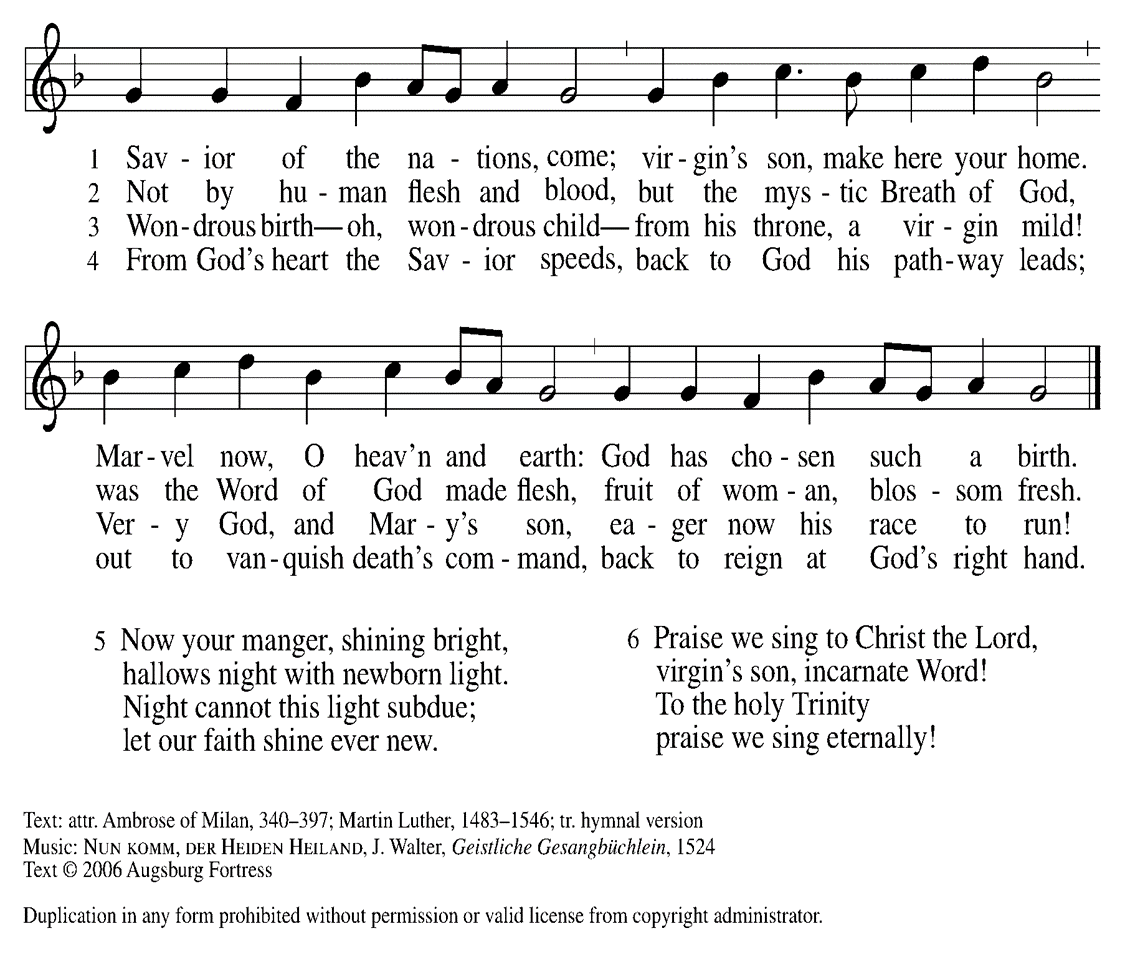 1 Sav - ior of the na - tions, come; vir - gin's son, make here your home.
2 Not by hu - man flesh and blood, but the mys - tic Breath of God,
3 Won - drous birth— oh, won - drous child— from his throne, a vir - gin mild!
4 From God's heart the Sav - ior speeds, back to God his path - way leads;

Mar - vel now, O heav'n and earth: God has cho - sen such a birth.
was the Word of God made flesh, fruit of wom - an, blos - som fresh.
Ver - y God, and Mar - y's son, ea - ger now his race to run!
out to van - quish death's com - mand, back to reign at God's right hand.

5 Now your manger, shining bright,
hallows night with newborn light.
Night cannot this light subdue;
let our faith shine ever new.

6 Praise we sing to Christ the Lord,
virgin's son, incarnate Word!
To the holy Trinity
praise we sing eternally!

Text: attr. Ambrose of Milan, 340–397; Martin Luther, 1483–1546; tr. hymnal version
Music: NUN KOMM, DER HEIDEN HEILAND, J. Walter, Geistliche Gesangbüchlein, 1524
Text © 2006 Augsburg Fortress

Duplication in any form prohibited without permission or valid license from copyright administrator.